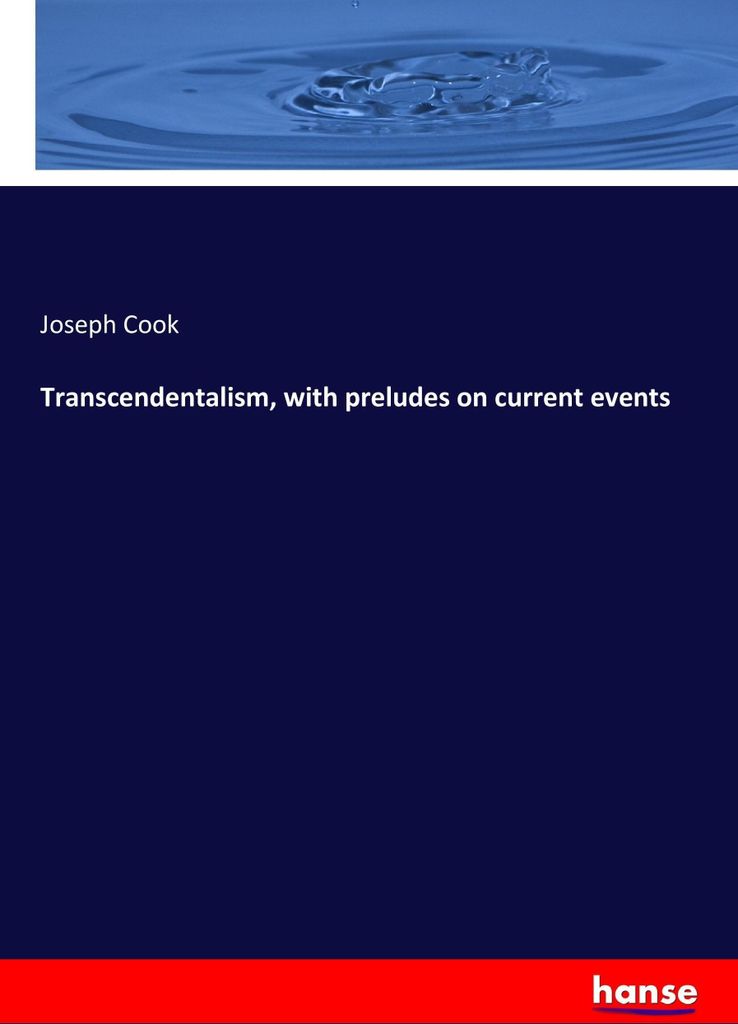 Joseph Cook

Transcendentalism, with preludes on current events

hanse